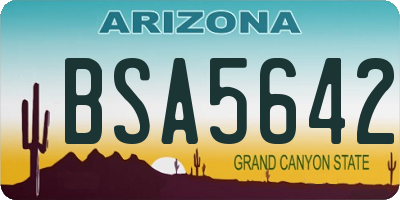 ARIZONA

BSA5642

GRAND CANYON STATE